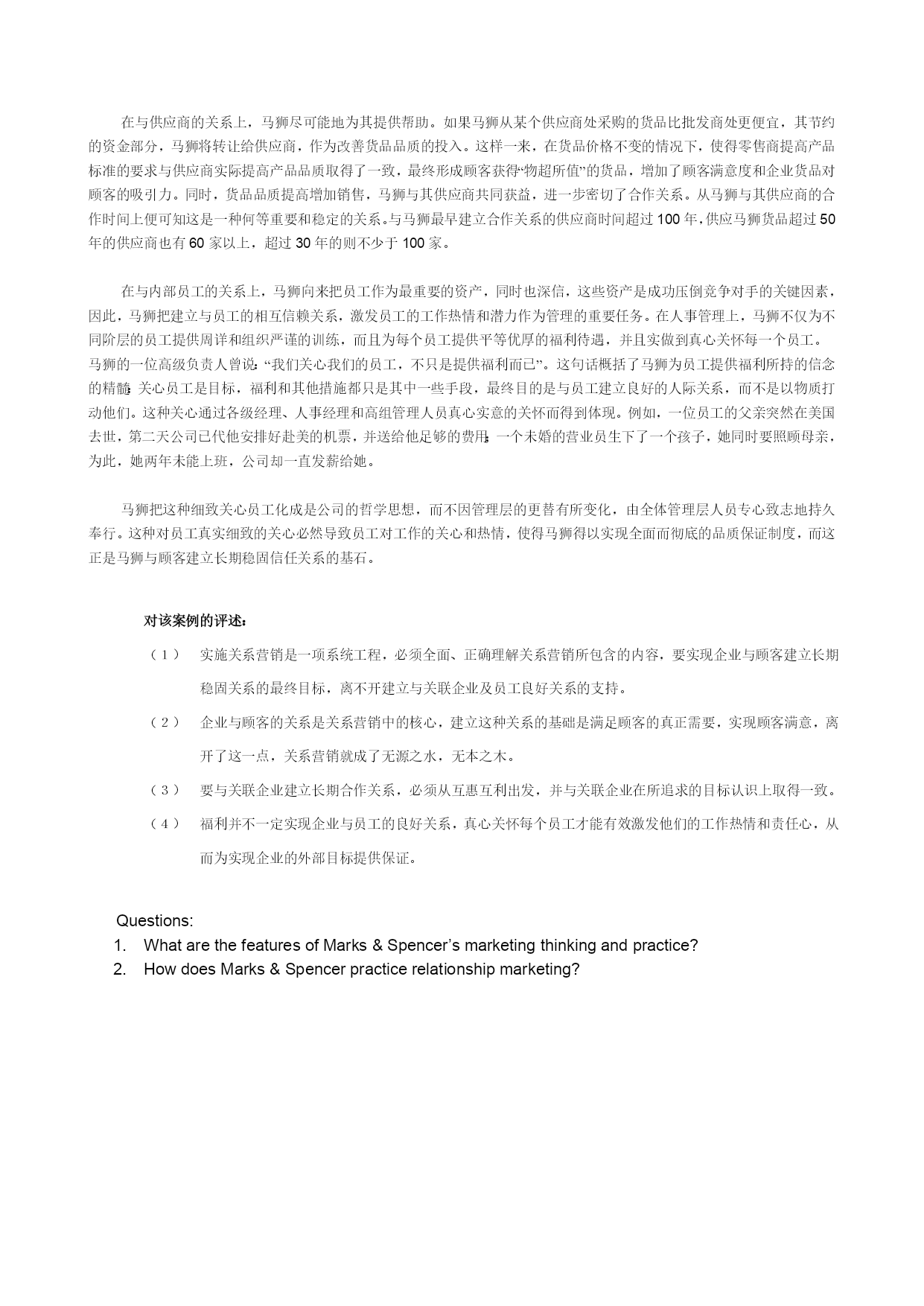 在与供应商的关系上，马狮尽可能地为其提供帮助。如果马狮从某个供应商处采购的货品比批发商处更便宜，其节约的资金部分，马狮将转让给供应商，作为改善货品品质的投入。这样一来，在货品价格不变的情况下，使得零售商提高产品标准的要求与供应商实际提高产品品质取得了一致，最终形成顾客获得“物超所值”的货品，增加了顾客满意度和企业货品对顾客的吸引力。同时，货品品质提高增加销售，马狮与其供应商共同获益，进一步密切了合作关系。从马狮与其供应商的合作时间上便可知这是一种何等重要和稳定的关系。与马狮最早建立合作关系的供应商时间超过 100 年，供应马狮货品超过 50 年的供应商也有 60 家以上，超过 30 年的则不少于 100 家。

在与内部员工的关系上，马狮向来把员工作为最重要的资产，同时也深信，这些资产是成功压倒竞争对手的关键因素，因此，马狮把建立与员工的相互信赖关系，激发员工的工作热情和潜力作为管理的重要任务。在人事管理上，马狮不仅为不同阶层的员工提供周详和组织严谨的训练，而且为每个员工提供平等优厚的福利待遇，并且实做到真心关怀每一个员工。马狮的一位高级负责人曾说：“我们关心我们的员工，不只是提供福利而已”。这句话概括了马狮为员工提供福利所持的信念的精髓：关心员工是目标，福利和其他措施都只是其中一些手段，最终目的是与员工建立良好的人际关系，而不是以物质打动他们。这种关心通过各级经理、人事经理和高组管理人员真心实意的关怀而得到体现。例如，一位员工的父亲突然在美国去世，第二天公司已代他安排好赴美的机票，并送给他足够的费用；一个未婚的营业员生下了一个孩子，她同时要照顾母亲，为此，她两年未能上班，公司却一直发薪给她。

马狮把这种细致关心员工化成是公司的哲学思想，而不因管理层的更替有所变化，由全体管理层人员专心致志地持久奉行。这种对员工真实细致的关心必然导致员工对工作的关心和热情，使得马狮得以实现全面而彻底的品质保证制度，而这正是马狮与顾客建立长期稳固信任关系的基石。

对该案例的评述：

（1） 实施关系营销是一项系统工程，必须全面、正确理解关系营销所包含的内容，要实现企业与顾客建立长期稳固关系的最终目标，离不开建立与关联企业及员工良好关系的支持。

（2） 企业与顾客的关系是关系营销中的核心，建立这种关系的基础是满足顾客的真正需要，实现顾客满意，离开了这一点，关系营销就成了无源之水，无本之木。

（3） 要与关联企业建立长期合作关系，必须从互惠互利出发，并与关联企业在所追求的目标认识上取得一致。

（4） 福利并不一定实现企业与员工的良好关系，真心关怀每个员工才能有效激发他们的工作热情和责任心，从而为实现企业的外部目标提供保证。

Questions:
1. What are the features of Marks & Spencer’s marketing thinking and practice?
2. How does Marks & Spencer practice relationship marketing?